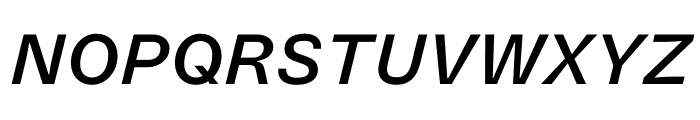 NOPQRSTUVWXYZ